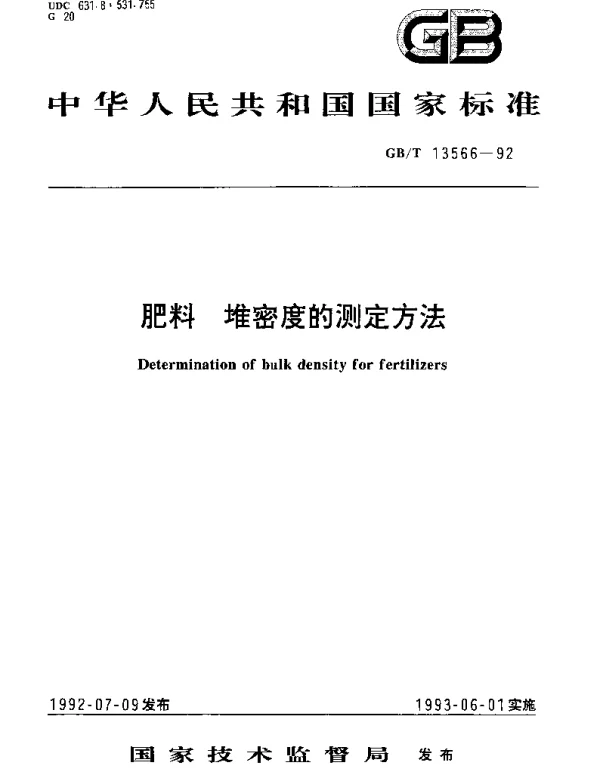 UDC 631.8 : 531.755
G 20

GB

中华人民共和国国家标准

GB/T 13566—92

肥料 堆密度的测定方法

Determination of bulk density for fertilizers

1992-07-09发布

1993-06-01实施

国家技术监督局 发布